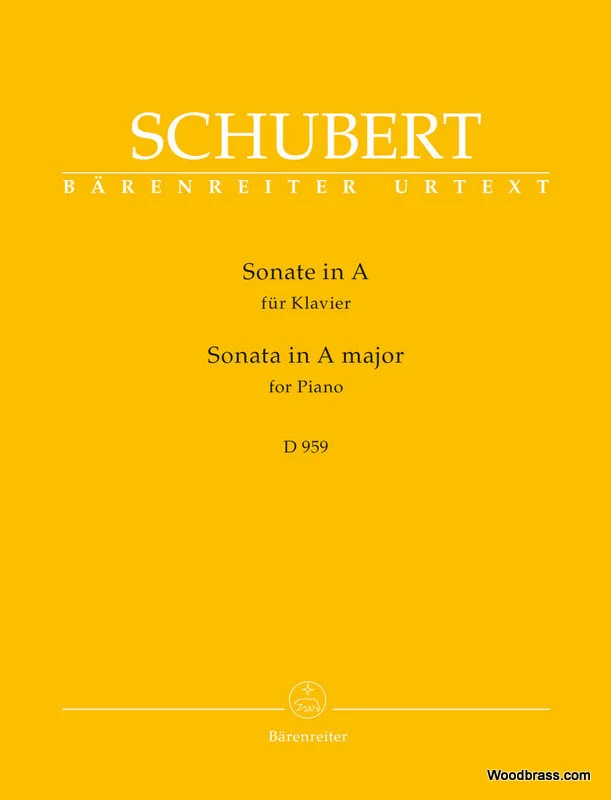 SCHUBERT
BÄRENREITER URTEXT

Sonate in A
für Klavier

Sonata in A major
for Piano

D 959

Bärenreiter

Woodbrass.com